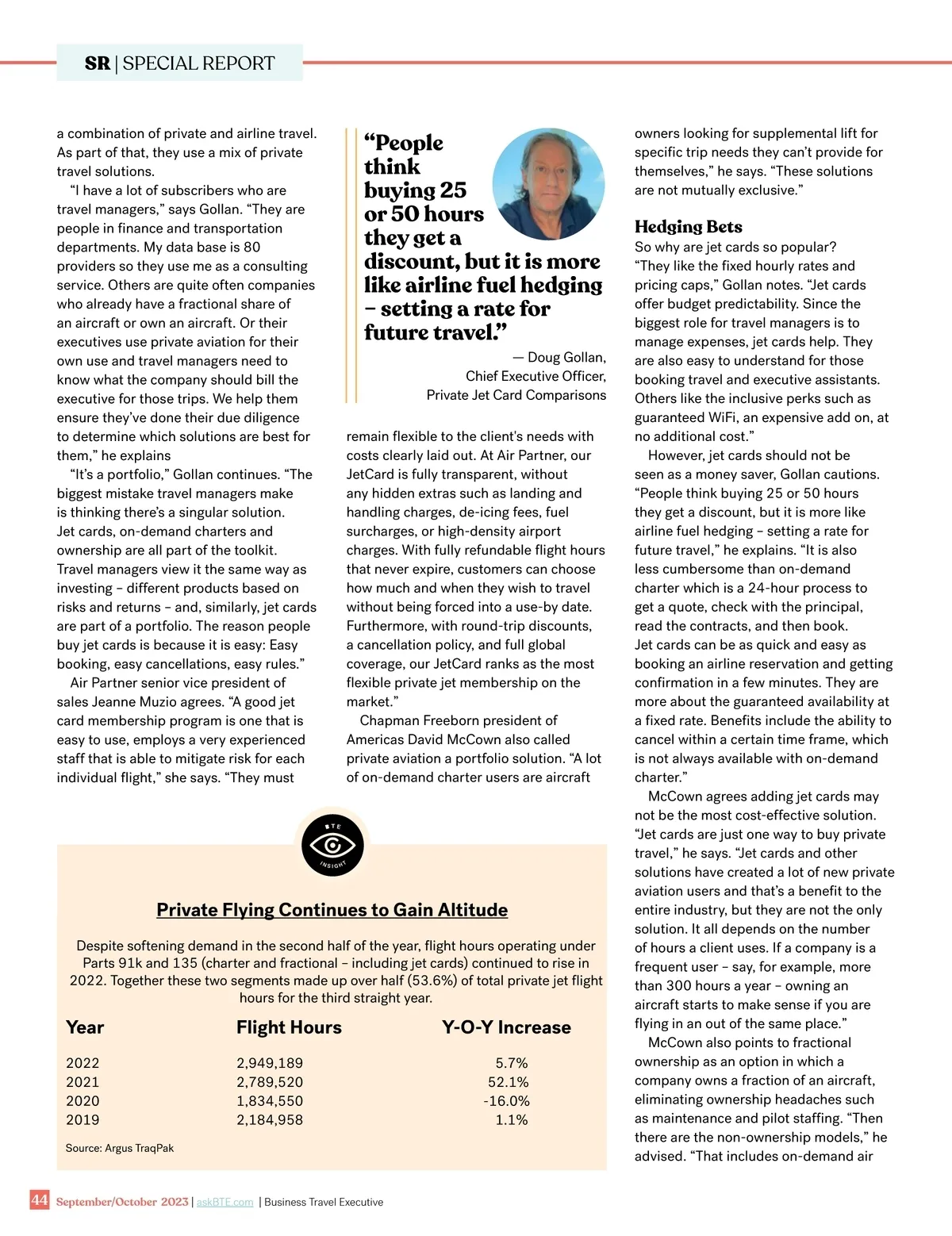 SR | SPECIAL REPORT

a combination of private and airline travel. As part of that, they use a mix of private travel solutions.

"I have a lot of subscribers who are travel managers," says Gollan. "They are people in finance and transportation departments. My data base is 80 providers so they use me as a consulting service. Others are quite often companies who already have a fractional share of an aircraft or own an aircraft. Or their executives use private aviation for their own use and travel managers need to know what the company should bill the executive for those trips. We help them ensure they've done their due diligence to determine which solutions are best for them," he explains

"It's a portfolio," Gollan continues. "The biggest mistake travel managers make is thinking there's a singular solution. Jet cards, on-demand charters and ownership are all part of the toolkit. Travel managers view it the same way as investing – different products based on risks and returns – and, similarly, jet cards are part of a portfolio. The reason people buy jet cards is because it is easy: Easy booking, easy cancellations, easy rules."

Air Partner senior vice president of sales Jeanne Muzio agrees. "A good jet card membership program is one that is easy to use, employs a very experienced staff that is able to mitigate risk for each individual flight," she says. "They must

"People think buying 25 or 50 hours they get a discount, but it is more like airline fuel hedging – setting a rate for future travel."

— Doug Gollan, Chief Executive Officer, Private Jet Card Comparisons

remain flexible to the client's needs with costs clearly laid out. At Air Partner, our JetCard is fully transparent, without any hidden extras such as landing and handling charges, de-icing fees, fuel surcharges, or high-density airport charges. With fully refundable flight hours that never expire, customers can choose how much and when they wish to travel without being forced into a use-by date. Furthermore, with round-trip discounts, a cancellation policy, and full global coverage, our JetCard ranks as the most flexible private jet membership on the market."

Chapman Freeborn president of Americas David McCown also called private aviation a portfolio solution. "A lot of on-demand charter users are aircraft

owners looking for supplemental lift for specific trip needs they can't provide for themselves," he says. "These solutions are not mutually exclusive."

Hedging Bets
So why are jet cards so popular? "They like the fixed hourly rates and pricing caps," Gollan notes. "Jet cards offer budget predictability. Since the biggest role for travel managers is to manage expenses, jet cards help. They are also easy to understand for those booking travel and executive assistants. Others like the inclusive perks such as guaranteed WiFi, an expensive add on, at no additional cost."

However, jet cards should not be seen as a money saver, Gollan cautions. "People think buying 25 or 50 hours they get a discount, but it is more like airline fuel hedging – setting a rate for future travel," he explains. "It is also less cumbersome than on-demand charter which is a 24-hour process to get a quote, check with the principal, read the contracts, and then book. Jet cards can be as quick and easy as booking an airline reservation and getting confirmation in a few minutes. They are more about the guaranteed availability at a fixed rate. Benefits include the ability to cancel within a certain time frame, which is not always available with on-demand charter."

McCown agrees adding jet cards may not be the most cost-effective solution. "Jet cards are just one way to buy private travel," he says. "Jet cards and other solutions have created a lot of new private aviation users and that's a benefit to the entire industry, but they are not the only solution. It all depends on the number of hours a client uses. If a company is a frequent user – say, for example, more than 300 hours a year – owning an aircraft starts to make sense if you are flying in an out of the same place."

McCown also points to fractional ownership as an option in which a company owns a fraction of an aircraft, eliminating ownership headaches such as maintenance and pilot staffing. "Then there are the non-ownership models," he advised. "That includes on-demand air

BTE INSIGHT

Private Flying Continues to Gain Altitude

Despite softening demand in the second half of the year, flight hours operating under Parts 91k and 135 (charter and fractional – including jet cards) continued to rise in 2022. Together these two segments made up over half (53.6%) of total private jet flight hours for the third straight year.

| Year | Flight Hours | Y-O-Y Increase |
|---|---|---|
| 2022 | 2,949,189 | 5.7% |
| 2021 | 2,789,520 | 52.1% |
| 2020 | 1,834,550 | -16.0% |
| 2019 | 2,184,958 | 1.1% |

Source: Argus TraqPak

44 September/October 2023 | askBTE.com | Business Travel Executive